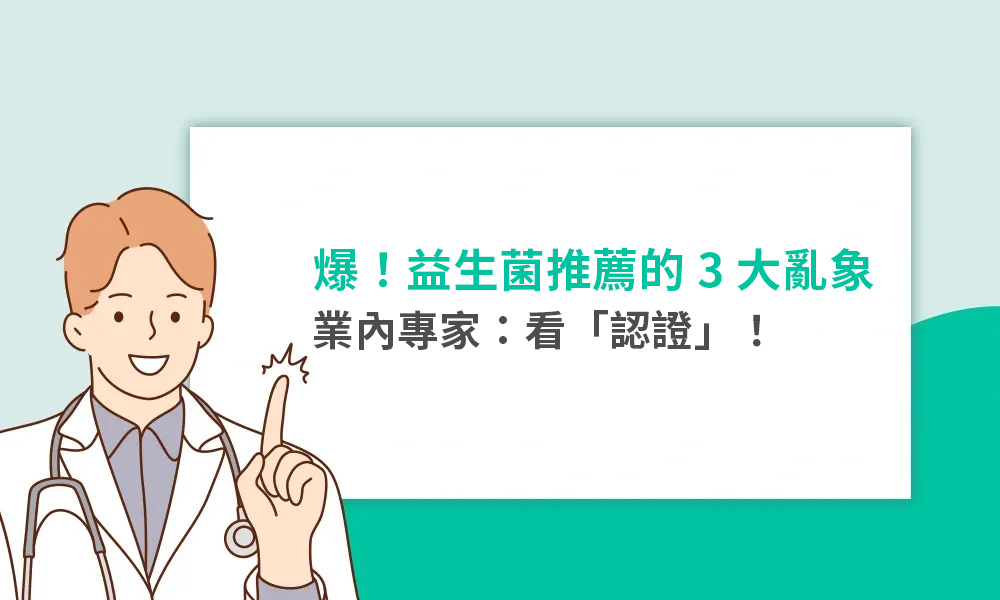 爆！益生菌推薦的 3 大亂象
業內專家：看「認證」！